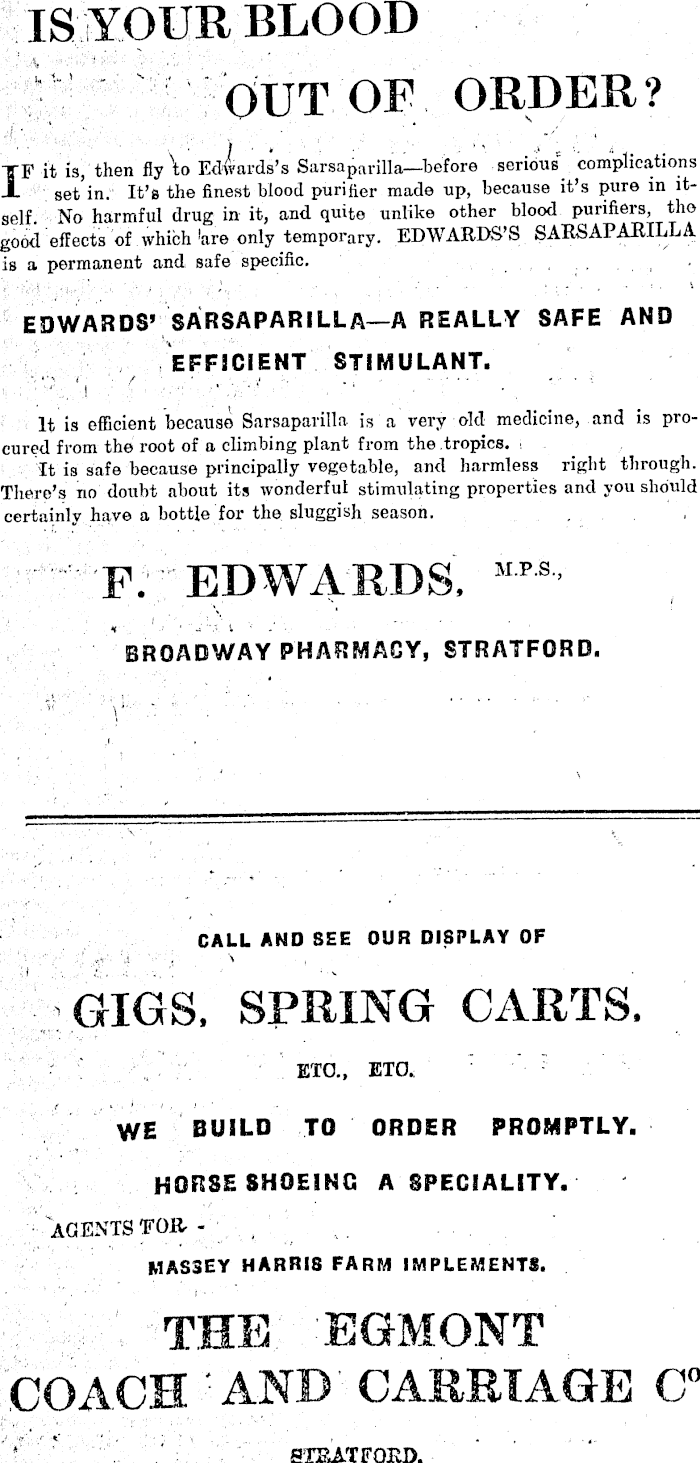 IS YOUR BLOOD

OUT OF ORDER?

IF it is, then fly to Edwards's Sarsaparilla—before serious complications set in. It's the finest blood purifier made up, because it's pure in itself. No harmful drug in it, and quite unlike other blood purifiers, the good effects of which are only temporary. EDWARDS'S SARSAPARILLA is a permanent and safe specific.

EDWARDS' SARSAPARILLA—A REALLY SAFE AND EFFICIENT STIMULANT.

It is efficient because Sarsaparilla is a very old medicine, and is procured from the root of a climbing plant from the tropics.

It is safe because principally vegetable, and harmless right through. There's no doubt about its wonderful stimulating properties and you should certainly have a bottle for the sluggish season.

F. EDWARDS, M.P.S.,

BROADWAY PHARMACY, STRATFORD.

CALL AND SEE OUR DISPLAY OF

GIGS, SPRING CARTS,

ETC., ETC.

WE BUILD TO ORDER PROMPTLY.

HORSE SHOEING A SPECIALITY.

AGENTS FOR -

MASSEY HARRIS FARM IMPLEMENTS.

THE EGMONT

COACH AND CARRIAGE Co

STRATFORD.